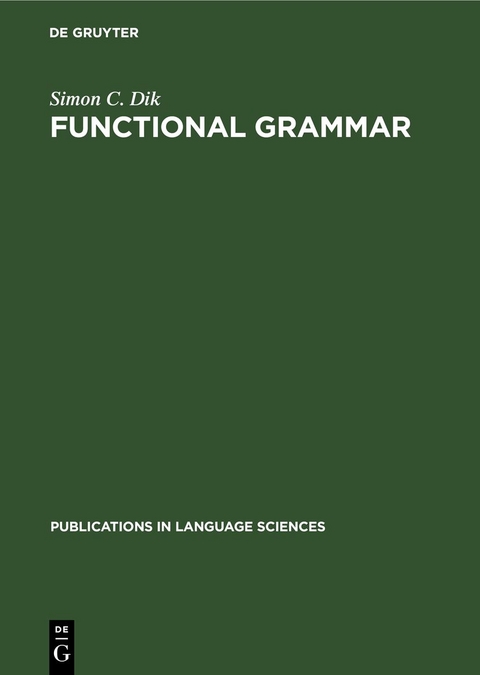 DE GRUYTER

Simon C. Dik

FUNCTIONAL GRAMMAR

PUBLICATIONS IN LANGUAGE SCIENCES

DE
G